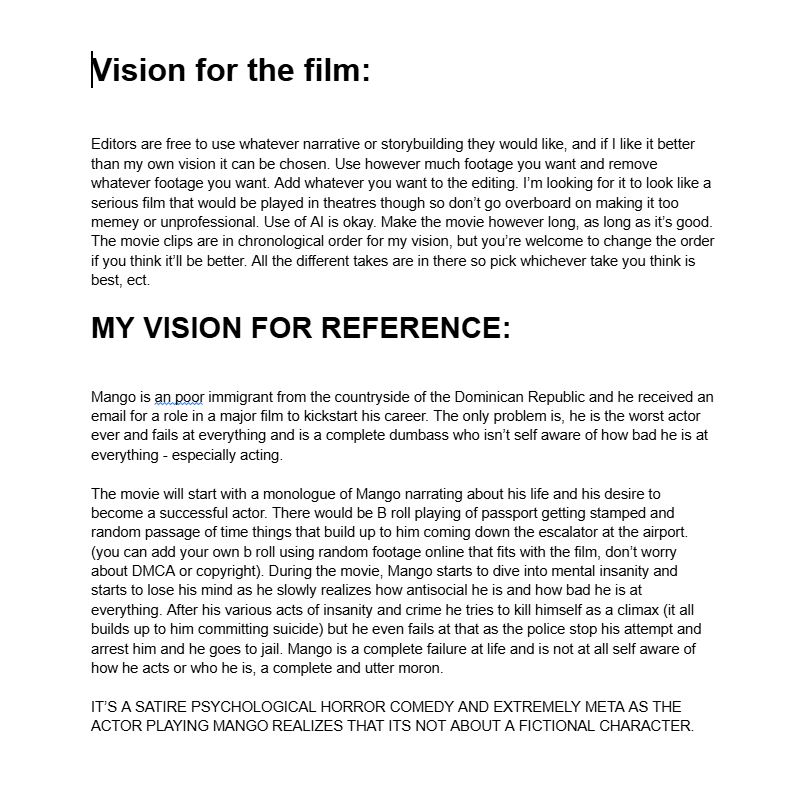 Vision for the film:

Editors are free to use whatever narrative or storybuilding they would like, and if I like it better than my own vision it can be chosen. Use however much footage you want and remove whatever footage you want. Add whatever you want to the editing. I'm looking for it to look like a serious film that would be played in theatres though so don't go overboard on making it too memey or unprofessional. Use of AI is okay. Make the movie however long, as long as it's good. The movie clips are in chronological order for my vision, but you're welcome to change the order if you think it'll be better. All the different takes are in there so pick whichever take you think is best, ect.

MY VISION FOR REFERENCE:

Mango is an poor immigrant from the countryside of the Dominican Republic and he received an email for a role in a major film to kickstart his career. The only problem is, he is the worst actor ever and fails at everything and is a complete dumbass who isn't self aware of how bad he is at everything - especially acting.

The movie will start with a monologue of Mango narrating about his life and his desire to become a successful actor. There would be B roll playing of passport getting stamped and random passage of time things that build up to him coming down the escalator at the airport. (you can add your own b roll using random footage online that fits with the film, don't worry about DMCA or copyright). During the movie, Mango starts to dive into mental insanity and starts to lose his mind as he slowly realizes how antisocial he is and how bad he is at everything. After his various acts of insanity and crime he tries to kill himself as a climax (it all builds up to him committing suicide) but he even fails at that as the police stop his attempt and arrest him and he goes to jail. Mango is a complete failure at life and is not at all self aware of how he acts or who he is, a complete and utter moron.

IT'S A SATIRE PSYCHOLOGICAL HORROR COMEDY AND EXTREMELY META AS THE ACTOR PLAYING MANGO REALIZES THAT ITS NOT ABOUT A FICTIONAL CHARACTER.